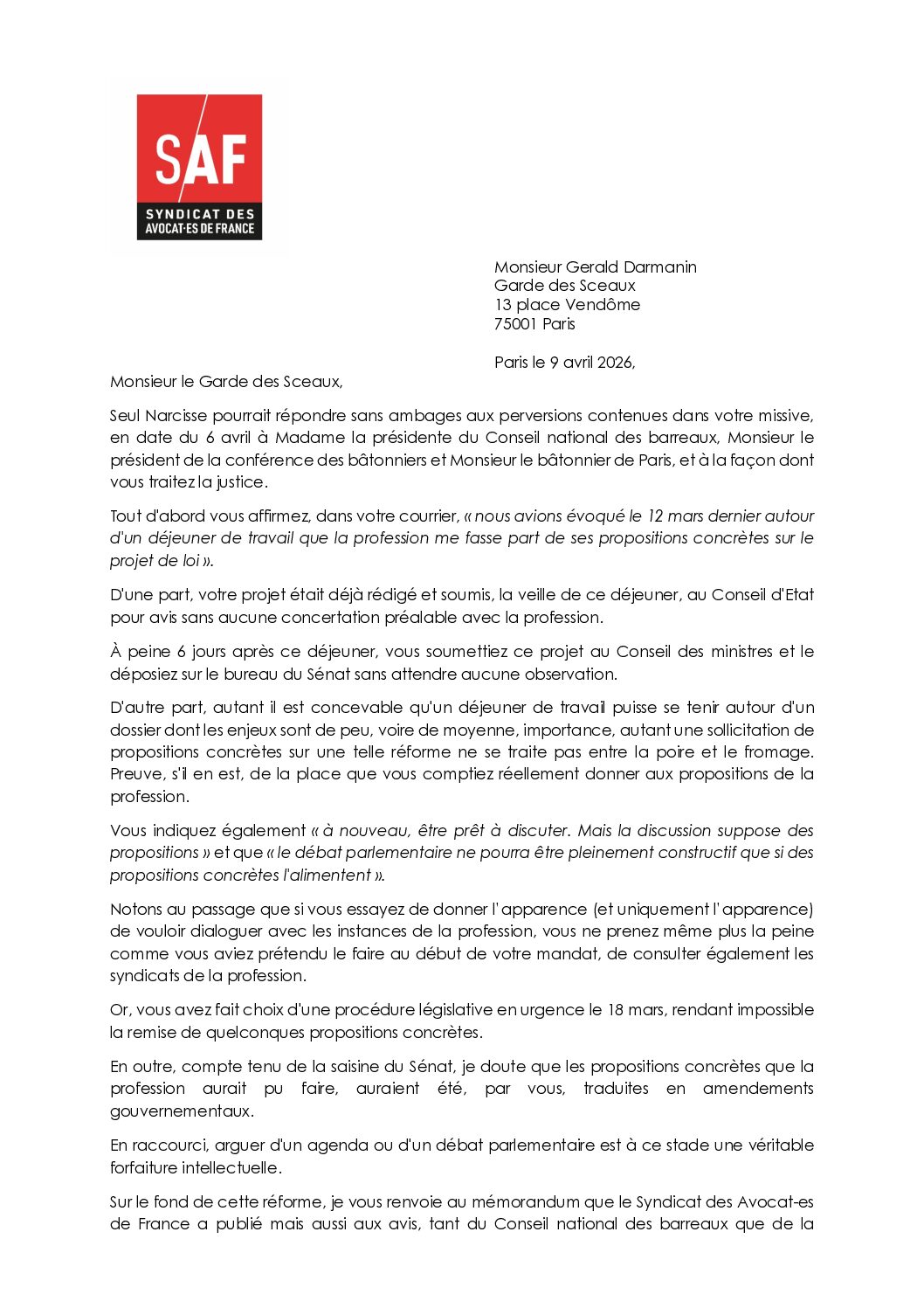 SAF
SYNDICAT DES
AVOCAT·ES DE FRANCE

Monsieur Gerald Darmanin
Garde des Sceaux
13 place Vendôme
75001 Paris

Paris le 9 avril 2026,

Monsieur le Garde des Sceaux,

Seul Narcisse pourrait répondre sans ambages aux perversions contenues dans votre missive, en date du 6 avril à Madame la présidente du Conseil national des barreaux, Monsieur le président de la conférence des bâtonniers et Monsieur le bâtonnier de Paris, et à la façon dont vous traitez la justice.

Tout d'abord vous affirmez, dans votre courrier, « nous avions évoqué le 12 mars dernier autour d'un déjeuner de travail que la profession me fasse part de ses propositions concrètes sur le projet de loi ».

D'une part, votre projet était déjà rédigé et soumis, la veille de ce déjeuner, au Conseil d'Etat pour avis sans aucune concertation préalable avec la profession.

À peine 6 jours après ce déjeuner, vous soumettiez ce projet au Conseil des ministres et le déposiez sur le bureau du Sénat sans attendre aucune observation.

D'autre part, autant il est concevable qu'un déjeuner de travail puisse se tenir autour d'un dossier dont les enjeux sont de peu, voire de moyenne, importance, autant une sollicitation de propositions concrètes sur une telle réforme ne se traite pas entre la poire et le fromage. Preuve, s'il en est, de la place que vous comptiez réellement donner aux propositions de la profession.

Vous indiquez également « à nouveau, être prêt à discuter. Mais la discussion suppose des propositions » et que « le débat parlementaire ne pourra être pleinement constructif que si des propositions concrètes l'alimentent ».

Notons au passage que si vous essayez de donner l'apparence (et uniquement l'apparence) de vouloir dialoguer avec les instances de la profession, vous ne prenez même plus la peine comme vous aviez prétendu le faire au début de votre mandat, de consulter également les syndicats de la profession.

Or, vous avez fait choix d'une procédure législative en urgence le 18 mars, rendant impossible la remise de quelconques propositions concrètes.

En outre, compte tenu de la saisine du Sénat, je doute que les propositions concrètes que la profession aurait pu faire, auraient été, par vous, traduites en amendements gouvernementaux.

En raccourci, arguer d'un agenda ou d'un débat parlementaire est à ce stade une véritable forfaiture intellectuelle.

Sur le fond de cette réforme, je vous renvoie au mémorandum que le Syndicat des Avocat-es de France a publié mais aussi aux avis, tant du Conseil national des barreaux que de la